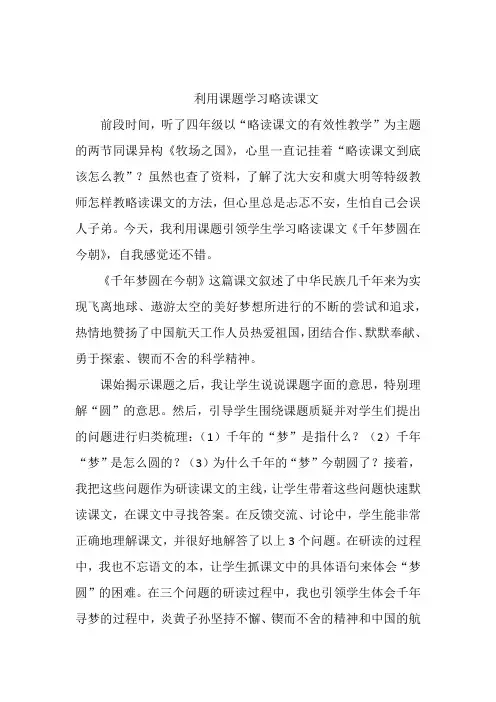 利用课题学习略读课文

前段时间，听了四年级以“略读课文的有效性教学”为主题的两节同课异构《牧场之国》，心里一直记挂着“略读课文到底该怎么教”？虽然也查了资料，了解了沈大安和虞大明等特级教师怎样教略读课文的方法，但心里总是忐忑不安，生怕自己会误人子弟。今天，我利用课题引领学生学习略读课文《千年梦圆在今朝》，自我感觉还不错。

《千年梦圆在今朝》这篇课文叙述了中华民族几千年来为实现飞离地球、遨游太空的美好梦想所进行的不断的尝试和追求，热情地赞扬了中国航天工作人员热爱祖国，团结合作、默默奉献、勇于探索、锲而不舍的科学精神。

课始揭示课题之后，我让学生说说课题字面的意思，特别理解“圆”的意思。然后，引导学生围绕课题质疑并对学生们提出的问题进行归类梳理：（1）千年的“梦”是指什么？（2）千年“梦”是怎么圆的？（3）为什么千年的“梦”今朝圆了？接着，我把这些问题作为研读课文的主线，让学生带着这些问题快速默读课文，在课文中寻找答案。在反馈交流、讨论中，学生能非常正确地理解课文，并很好地解答了以上3个问题。在研读的过程中，我也不忘语文的本，让学生抓课文中的具体语句来体会“梦圆”的困难。在三个问题的研读过程中，我也引领学生体会千年寻梦的过程中，炎黄子孙坚持不懈、锲而不舍的精神和中国的航